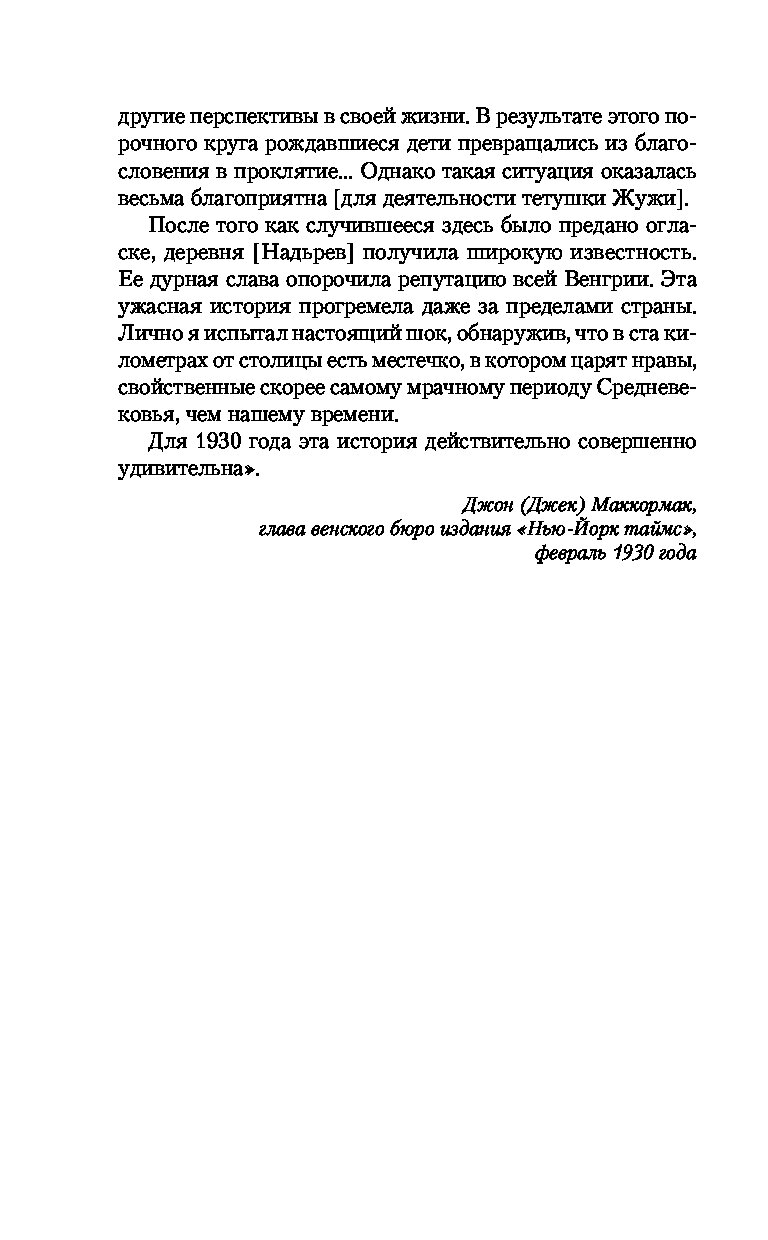 другие перспективы в своей жизни. В результате этого порочного круга рождавшиеся дети превращались из благословения в проклятие... Однако такая ситуация оказалась весьма благоприятна [для деятельности тетушки Жужи].

После того как случившееся здесь было предано огласке, деревня [Надьрев] получила широкую известность. Ее дурная слава опорочила репутацию всей Венгрии. Эта ужасная история прогремела даже за пределами страны. Лично я испытал настоящий шок, обнаружив, что в ста километрах от столицы есть местечко, в котором царят нравы, свойственные скорее самому мрачному периоду Средневековья, чем нашему времени.

Для 1930 года эта история действительно совершенно удивительна».

Джон (Джек) Маккормак,
глава венского бюро издания «Нью-Йорк таймс»,
февраль 1930 года